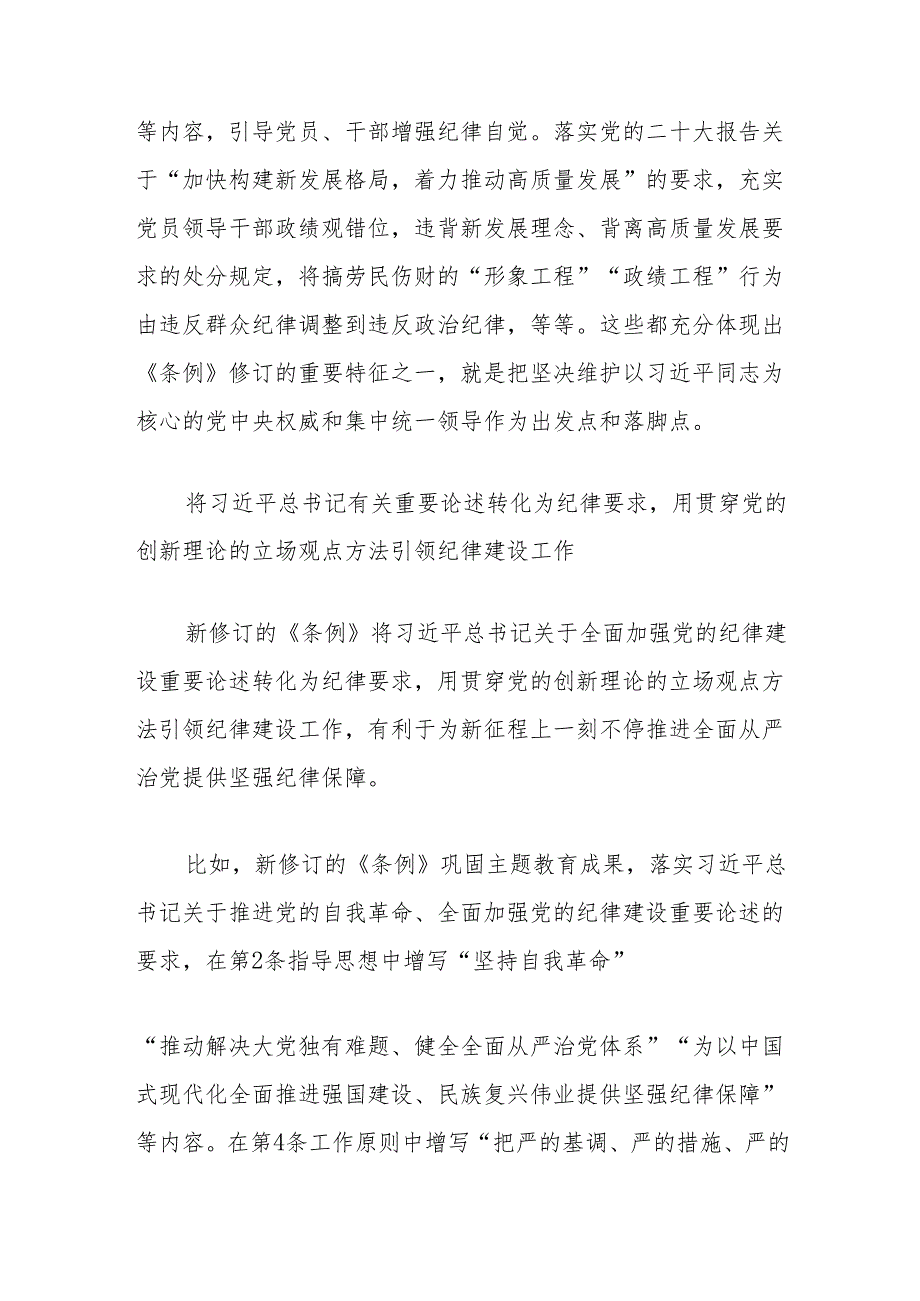 等内容，引导党员、干部增强纪律自觉。落实党的二十大报告关于“加快构建新发展格局，着力推动高质量发展”的要求，充实党员领导干部政绩观错位，违背新发展理念、背离高质量发展要求的处分规定，将搞劳民伤财的“形象工程”“政绩工程”行为由违反群众纪律调整到违反政治纪律，等等。这些都充分体现出《条例》修订的重要特征之一，就是把坚决维护以习近平同志为核心的党中央权威和集中统一领导作为出发点和落脚点。

将习近平总书记有关重要论述转化为纪律要求，用贯穿党的创新理论的立场观点方法引领纪律建设工作

新修订的《条例》将习近平总书记关于全面加强党的纪律建设重要论述转化为纪律要求，用贯穿党的创新理论的立场观点方法引领纪律建设工作，有利于为新征程上一刻不停推进全面从严治党提供坚强纪律保障。

比如，新修订的《条例》巩固主题教育成果，落实习近平总书记关于推进党的自我革命、全面加强党的纪律建设重要论述的要求，在第2条指导思想中增写“坚持自我革命”

“推动解决大党独有难题、健全全面从严治党体系”“为以中国式现代化全面推进强国建设、民族复兴伟业提供坚强纪律保障”等内容。在第4条工作原则中增写“把严的基调、严的措施、严的